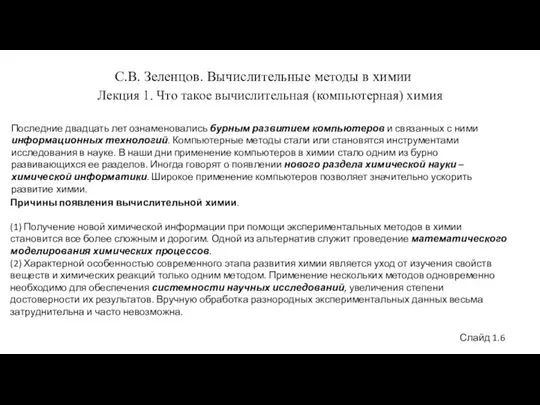 С.В. Зеленцов. Вычислительные методы в химии
Лекция 1. Что такое вычислительная (компьютерная) химия

Последние двадцать лет ознаменовались бурным развитием компьютеров и связанных с ними информационных технологий. Компьютерные методы стали или становятся инструментами исследования в науке. В наши дни применение компьютеров в химии стало одним из бурно развивающихся ее разделов. Иногда говорят о появлении нового раздела химической науки – химической информатики. Широкое применение компьютеров позволяет значительно ускорить развитие химии.

Причины появления вычислительной химии.

(1) Получение новой химической информации при помощи экспериментальных методов в химии становится все более сложным и дорогим. Одной из альтернатив служит проведение математического моделирования химических процессов.
(2) Характерной особенностью современного этапа развития химии является уход от изучения свойств веществ и химических реакций только одним методом. Применение нескольких методов одновременно необходимо для обеспечения системности научных исследований, увеличения степени достоверности их результатов. Вручную обработка разнородных экспериментальных данных весьма затруднительна и часто невозможна.

Слайд 1.6